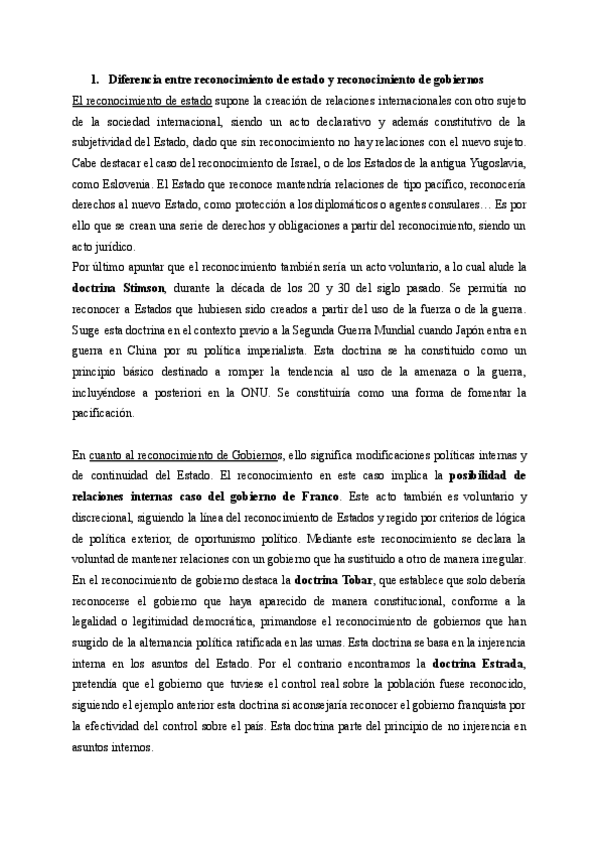 1. Diferencia entre reconocimiento de estado y reconocimiento de gobiernos

El reconocimiento de estado supone la creación de relaciones internacionales con otro sujeto de la sociedad internacional, siendo un acto declarativo y además constitutivo de la subjetividad del Estado, dado que sin reconocimiento no hay relaciones con el nuevo sujeto. Cabe destacar el caso del reconocimiento de Israel, o de los Estados de la antigua Yugoslavia, como Eslovenia. El Estado que reconoce mantendría relaciones de tipo pacífico, reconocería derechos al nuevo Estado, como protección a los diplomáticos o agentes consulares… Es por ello que se crean una serie de derechos y obligaciones a partir del reconocimiento, siendo un acto jurídico.

Por último apuntar que el reconocimiento también sería un acto voluntario, a lo cual alude la doctrina Stimson, durante la década de los 20 y 30 del siglo pasado. Se permitía no reconocer a Estados que hubiesen sido creados a partir del uso de la fuerza o de la guerra. Surge esta doctrina en el contexto previo a la Segunda Guerra Mundial cuando Japón entra en guerra en China por su política imperialista. Esta doctrina se ha constituido como un principio básico destinado a romper la tendencia al uso de la amenaza o la guerra, incluyéndose a posteriori en la ONU. Se constituiría como una forma de fomentar la pacificación.

En cuanto al reconocimiento de Gobiernos, ello significa modificaciones políticas internas y de continuidad del Estado. El reconocimiento en este caso implica la posibilidad de relaciones internas caso del gobierno de Franco. Este acto también es voluntario y discrecional, siguiendo la línea del reconocimiento de Estados y regido por criterios de lógica de política exterior, de oportunismo político. Mediante este reconocimiento se declara la voluntad de mantener relaciones con un gobierno que ha sustituido a otro de manera irregular. En el reconocimiento de gobierno destaca la doctrina Tobar, que establece que solo debería reconocerse el gobierno que haya aparecido de manera constitucional, conforme a la legalidad o legitimidad democrática, primandose el reconocimiento de gobiernos que han surgido de la alternancia política ratificada en las urnas. Esta doctrina se basa en la injerencia interna en los asuntos del Estado. Por el contrario encontramos la doctrina Estrada, pretendía que el gobierno que tuviese el control real sobre la población fuese reconocido, siguiendo el ejemplo anterior esta doctrina si aconsejaría reconocer el gobierno franquista por la efectividad del control sobre el país. Esta doctrina parte del principio de no injerencia en asuntos internos.